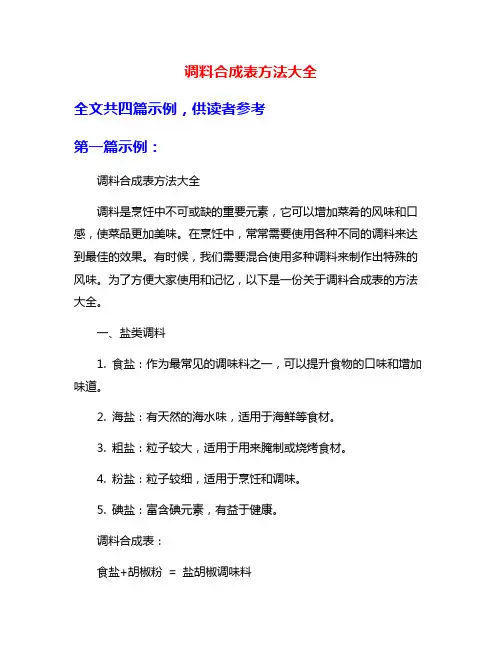 调料合成表方法大全

全文共四篇示例，供读者参考

第一篇示例：

调料合成表方法大全

调料是烹饪中不可或缺的重要元素，它可以增加菜肴的风味和口感，使菜品更加美味。在烹饪中，常常需要使用各种不同的调料来达到最佳的效果。有时候，我们需要混合使用多种调料来制作出特殊的风味。为了方便大家使用和记忆，以下是一份关于调料合成表的方法大全。

一、盐类调料

1. 食盐：作为最常见的调味料之一，可以提升食物的口味和增加味道。

2. 海盐：有天然的海水味，适用于海鲜等食材。

3. 粗盐：粒子较大，适用于用来腌制或烧烤食材。

4. 粉盐：粒子较细，适用于烹饪和调味。

5. 碘盐：富含碘元素，有益于健康。

调料合成表：

食盐+胡椒粉 = 盐胡椒调味料